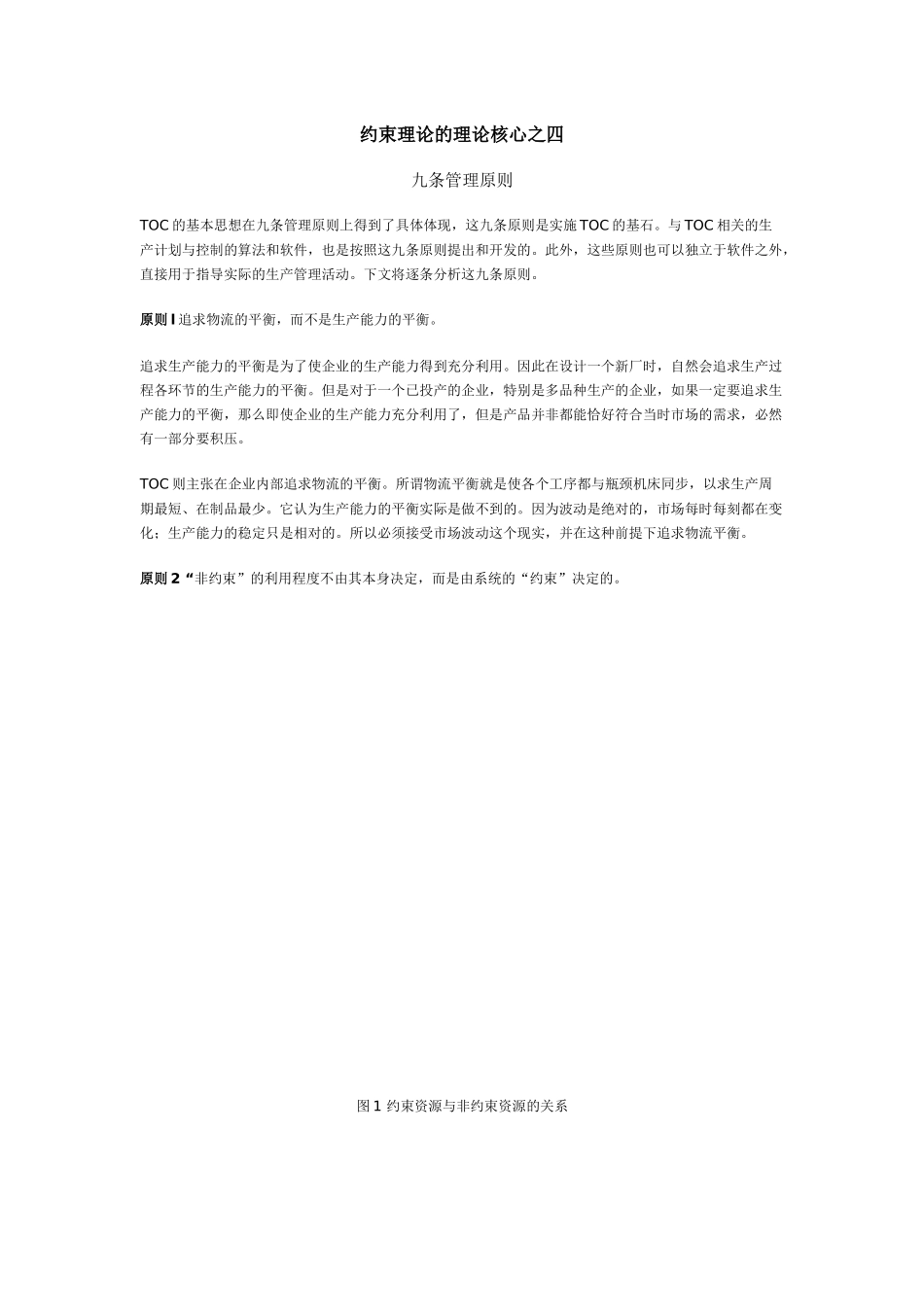 约束理论的理论核心之四

九条管理原则

TOC 的基本思想在九条管理原则上得到了具体体现，这九条原则是实施 TOC 的基石。与 TOC 相关的生产计划与控制的算法和软件，也是按照这九条原则提出和开发的。此外，这些原则也可以独立于软件之外，直接用于指导实际的生产管理活动。下文将逐条分析这九条原则。

原则 l 追求物流的平衡，而不是生产能力的平衡。

追求生产能力的平衡是为了使企业的生产能力得到充分利用。因此在设计一个新厂时，自然会追求生产过程各环节的生产能力的平衡。但是对于一个已投产的企业，特别是多品种生产的企业，如果一定要追求生产能力的平衡，那么即使企业的生产能力充分利用了，但是产品并非都能恰好符合当时市场的需求，必然有一部分要积压。

TOC 则主张在企业内部追求物流的平衡。所谓物流平衡就是使各个工序都与瓶颈机床同步，以求生产周期最短、在制品最少。它认为生产能力的平衡实际是做不到的。因为波动是绝对的，市场每时每刻都在变化；生产能力的稳定只是相对的。所以必须接受市场波动这个现实，并在这种前提下追求物流平衡。

原则 2 “非约束”的利用程度不由其本身决定，而是由系统的“约束”决定的。

图 1 约束资源与非约束资源的关系